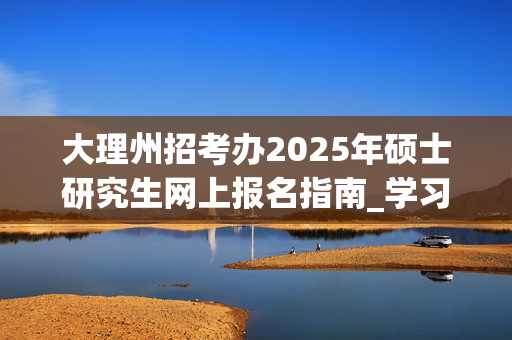 大理州招考办2025年硕士研究生网上报名指南_学习